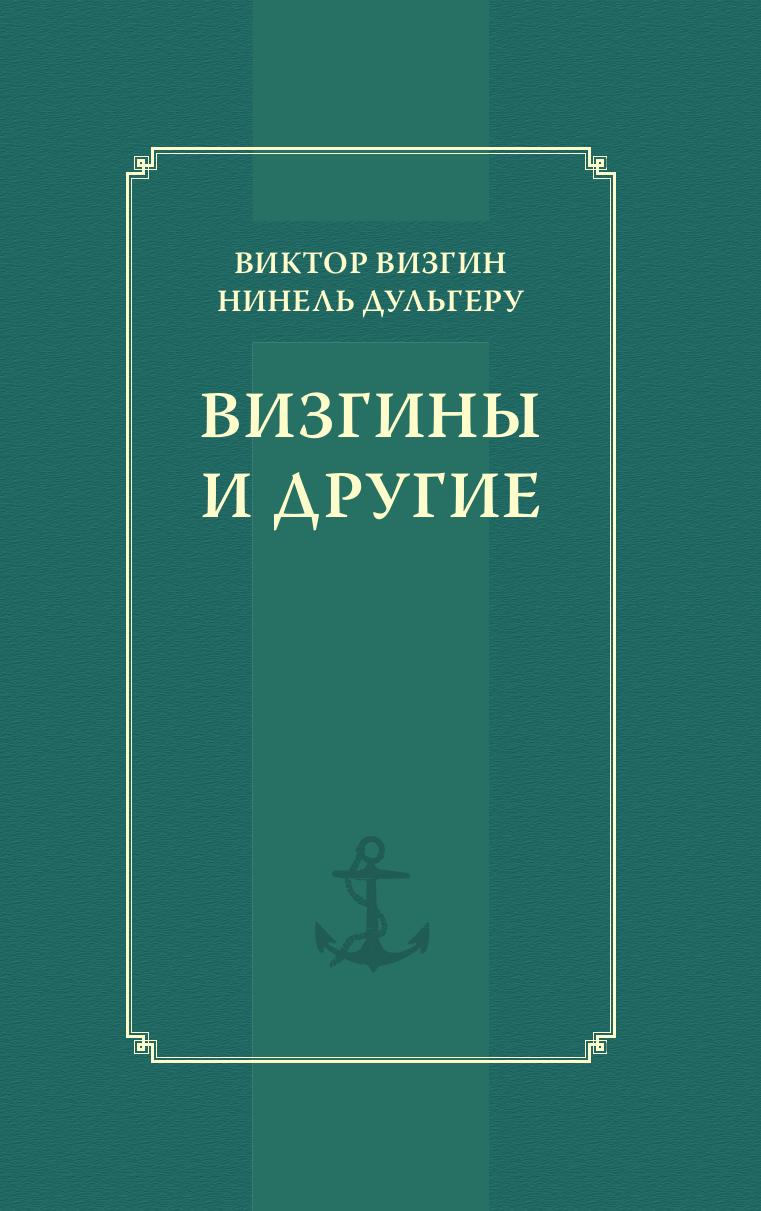 ВИКТОР ВИЗГИН
НИНЕЛЬ ДУЛЬГЕРУ

ВИЗГИНЫ
И ДРУГИЕ